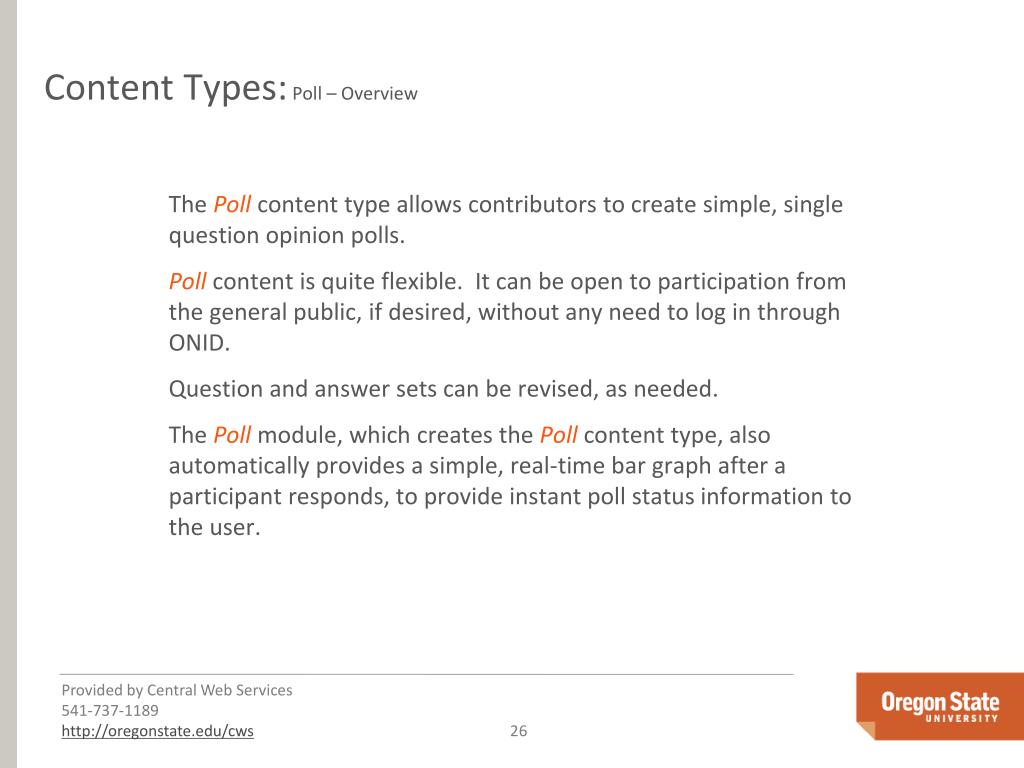 Content Types: Poll – Overview

The Poll content type allows contributors to create simple, single question opinion polls.

Poll content is quite flexible. It can be open to participation from the general public, if desired, without any need to log in through ONID.

Question and answer sets can be revised, as needed.

The Poll module, which creates the Poll content type, also automatically provides a simple, real-time bar graph after a participant responds, to provide instant poll status information to the user.

Provided by Central Web Services
541-737-1189
http://oregonstate.edu/cws

26

Oregon State
UNIVERSITY